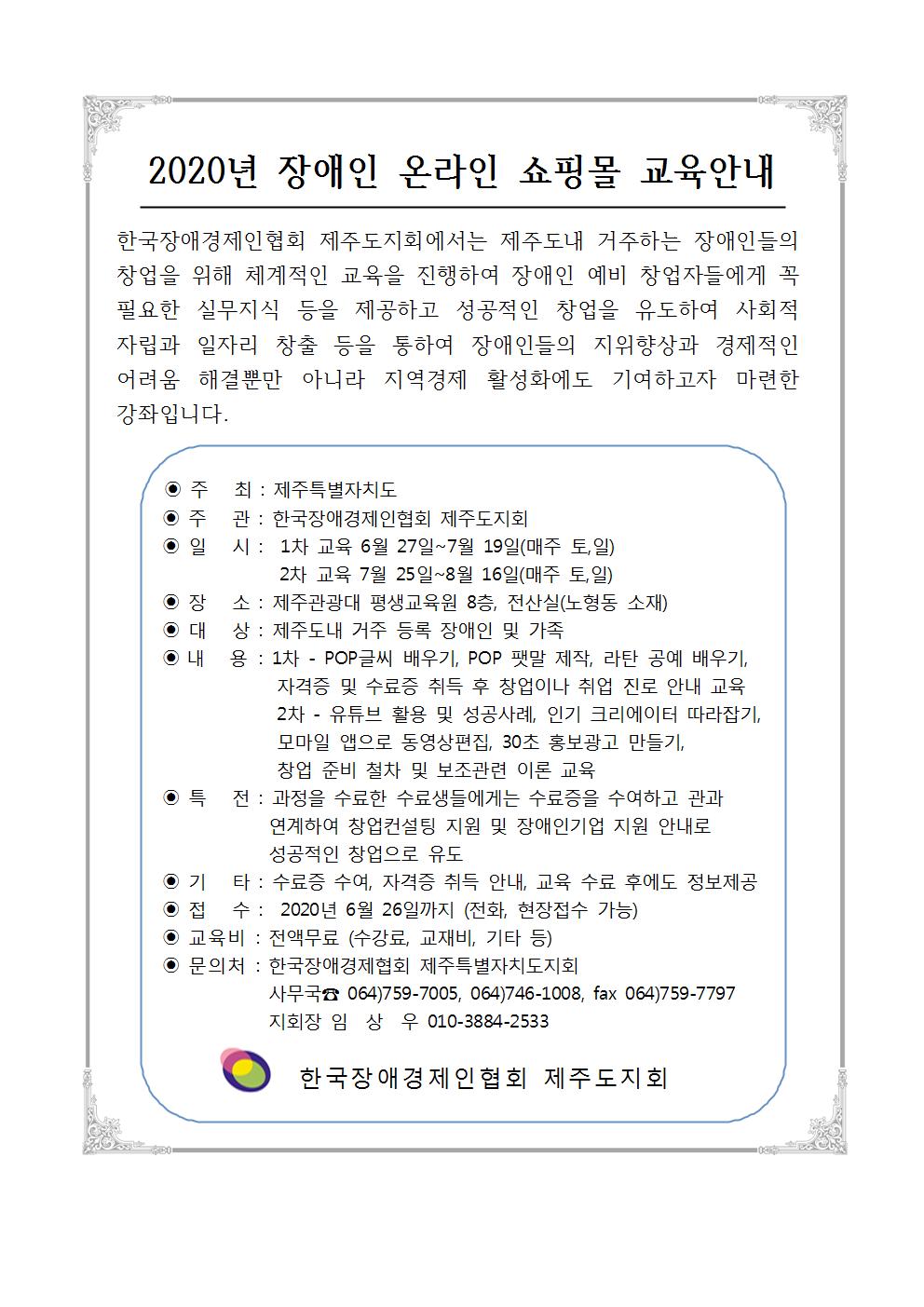 2020년 장애인 온라인 쇼핑몰 교육안내

한국장애경제인협회 제주도지회에서는 제주도내 거주하는 장애인들의 창업을 위해 체계적인 교육을 진행하여 장애인 예비 창업자들에게 꼭 필요한 실무지식 등을 제공하고 성공적인 창업을 유도하여 사회적 자립과 일자리 창출 등을 통하여 장애인들의 지위향상과 경제적인 어려움 해결뿐만 아니라 지역경제 활성화에도 기여하고자 마련한 강좌입니다.

◉ 주 최 : 제주특별자치도
◉ 주 관 : 한국장애경제인협회 제주도지회
◉ 일 시 : 1차 교육 6월 27일~7월 19일(매주 토,일)
2차 교육 7월 25일~8월 16일(매주 토,일)
◉ 장 소 : 제주관광대 평생교육원 8층, 전산실(노형동 소재)
◉ 대 상 : 제주도내 거주 등록 장애인 및 가족
◉ 내 용 : 1차 - POP글씨 배우기, POP 팻말 제작, 라탄 공예 배우기, 자격증 및 수료증 취득 후 창업이나 취업 진로 안내 교육
2차 - 유튜브 활용 및 성공사례, 인기 크리에이터 따라잡기, 모마일 앱으로 동영상편집, 30초 홍보광고 만들기, 창업 준비 철차 및 보조관련 이론 교육
◉ 특 전 : 과정을 수료한 수료생들에게는 수료증을 수여하고 관과 연계하여 창업컨설팅 지원 및 장애인기업 지원 안내로 성공적인 창업으로 유도
◉ 기 타 : 수료증 수여, 자격증 취득 안내, 교육 수료 후에도 정보제공
◉ 접 수 : 2020년 6월 26일까지 (전화, 현장접수 가능)
◉ 교육비 : 전액무료 (수강료, 교재비, 기타 등)
◉ 문의처 : 한국장애경제협회 제주특별자치도지회
사무국☎ 064)759-7005, 064)746-1008, fax 064)759-7797
지회장 임 상 우 010-3884-2533

한국장애경제인협회 제주도지회